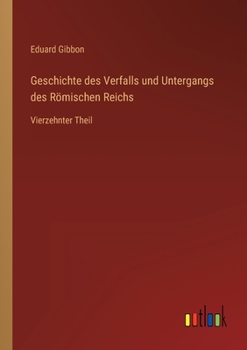 Eduard Gibbon

Geschichte des Verfalls und Untergangs des Römischen Reichs

Vierzehnter Theil

outlook